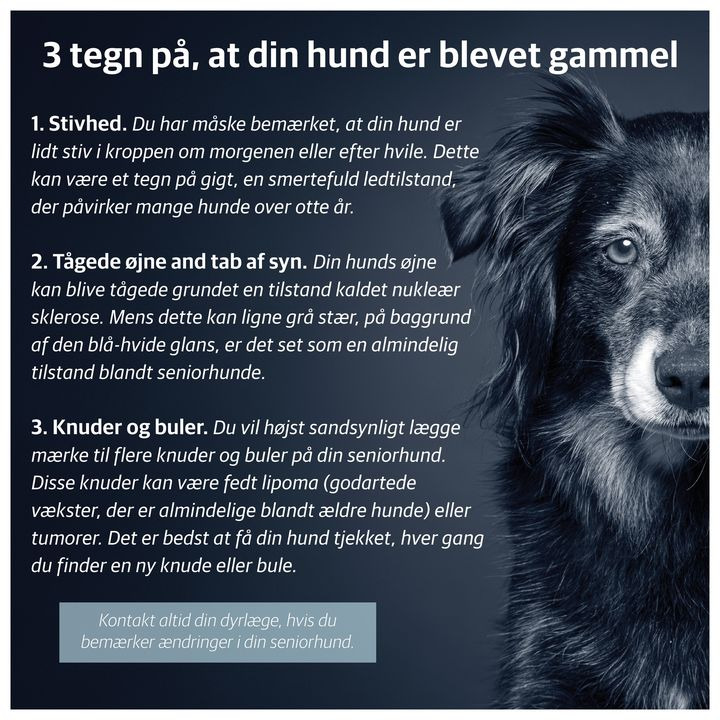 3 tegn på, at din hund er blevet gammel

1. Stivhed. Du har måske bemærket, at din hund er lidt stiv i kroppen om morgenen eller efter hvile. Dette kan være et tegn på gigt, en smertefuld ledtilstand, der påvirker mange hunde over otte år.

2. Tågede øjne and tab af syn. Din hunds øjne kan blive tågede grundet en tilstand kaldet nukleær sklerose. Mens dette kan ligne grå stær, på baggrund af den blå-hvide glans, er det set som en almindelig tilstand blandt seniorhunde.

3. Knuder og buler. Du vil højst sandsynligt lægge mærke til flere knuder og buler på din seniorhund. Disse knuder kan være fedt lipoma (godartede vækster, der er almindelige blandt ældre hunde) eller tumorer. Det er bedst at få din hund tjekket, hver gang du finder en ny knude eller bule.

Kontakt altid din dyrlæge, hvis du bemærker ændringer i din seniorhund.